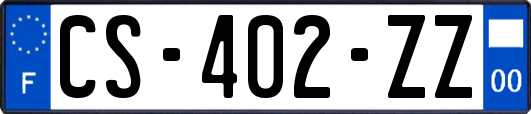 F
CS-402-ZZ
00